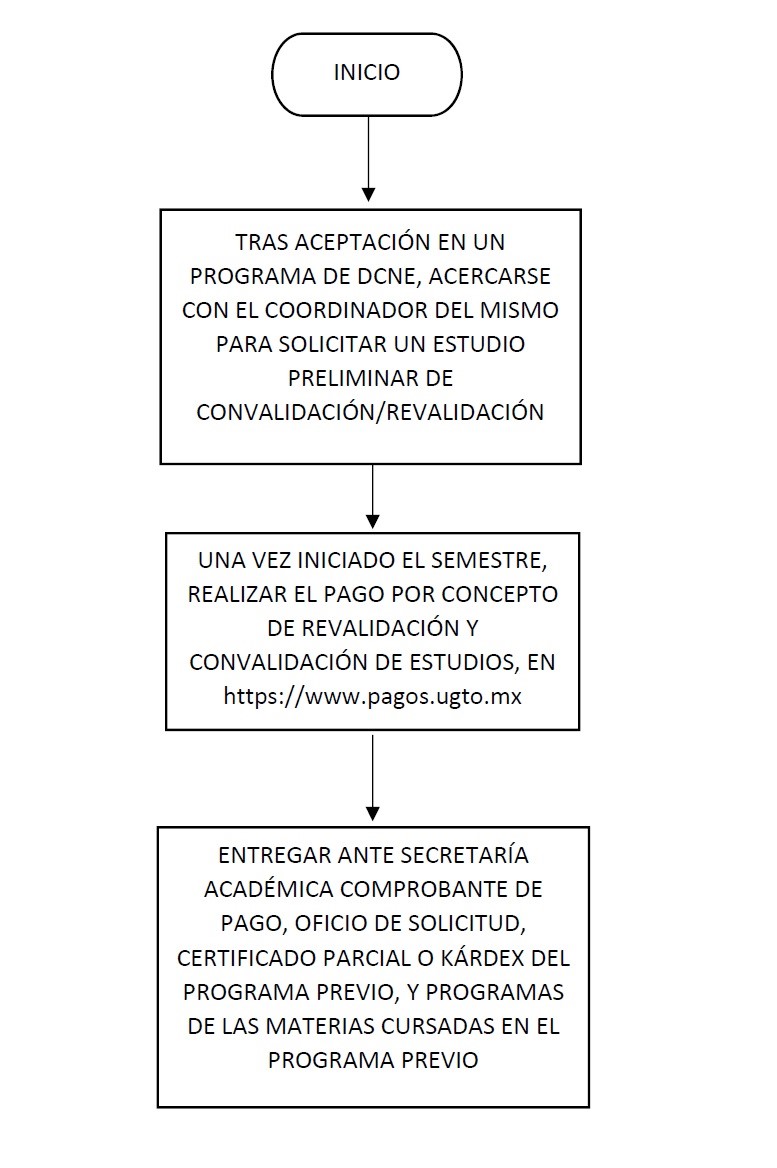 INICIO

TRAS ACEPTACIÓN EN UN PROGRAMA DE DCNE, ACERCARSE CON EL COORDINADOR DEL MISMO PARA SOLICITAR UN ESTUDIO PRELIMINAR DE CONVALIDACIÓN/REVALIDACIÓN

UNA VEZ INICIADO EL SEMESTRE, REALIZAR EL PAGO POR CONCEPTO DE REVALIDACIÓN Y CONVALIDACIÓN DE ESTUDIOS, EN https://www.pagos.ugto.mx

ENTREGAR ANTE SECRETARÍA ACADÉMICA COMPROBANTE DE PAGO, OFICIO DE SOLICITUD, CERTIFICADO PARCIAL O KÁRDEX DEL PROGRAMA PREVIO, Y PROGRAMAS DE LAS MATERIAS CURSADAS EN EL PROGRAMA PREVIO